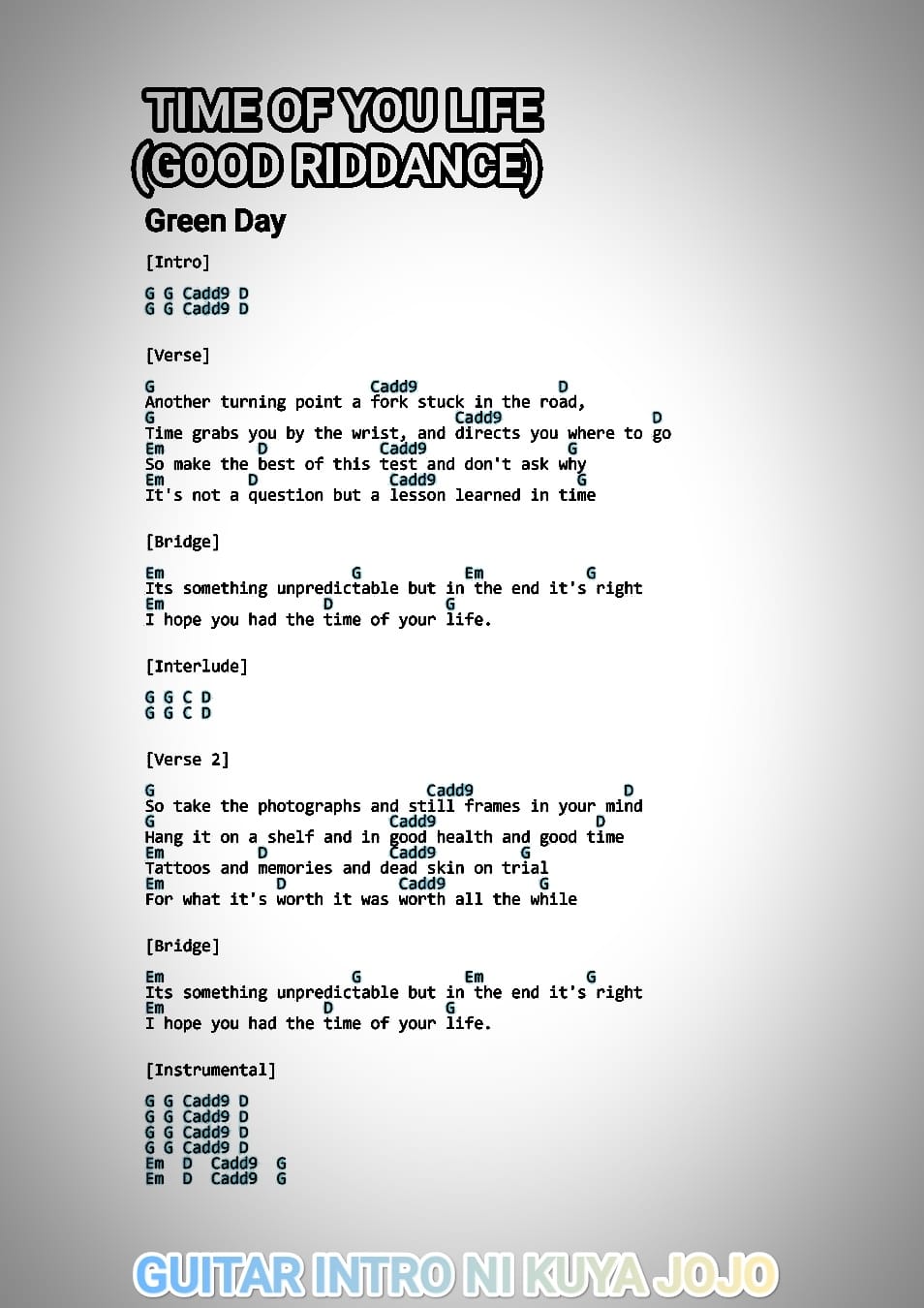 TIME OF YOU LIFE
(GOOD RIDDANCE)
Green Day

[Intro]

G G Cadd9 D
G G Cadd9 D

[Verse]

G Cadd9 D
Another turning point a fork stuck in the road,
G Cadd9 D
Time grabs you by the wrist, and directs you where to go
Em D Cadd9 G
So make the best of this test and don't ask why
Em D Cadd9 G
It's not a question but a lesson learned in time

[Bridge]

Em G Em G
Its something unpredictable but in the end it's right
Em D G
I hope you had the time of your life.

[Interlude]

G G C D
G G C D

[Verse 2]

G Cadd9 D
So take the photographs and still frames in your mind
G Cadd9 D
Hang it on a shelf and in good health and good time
Em D Cadd9 G
Tattoos and memories and dead skin on trial
Em D Cadd9 G
For what it's worth it was worth all the while

[Bridge]

Em G Em G
Its something unpredictable but in the end it's right
Em D G
I hope you had the time of your life.

[Instrumental]

G G Cadd9 D
G G Cadd9 D
G G Cadd9 D
G G Cadd9 D
Em D Cadd9 G
Em D Cadd9 G

GUITAR INTRO NI KUYA JOJO